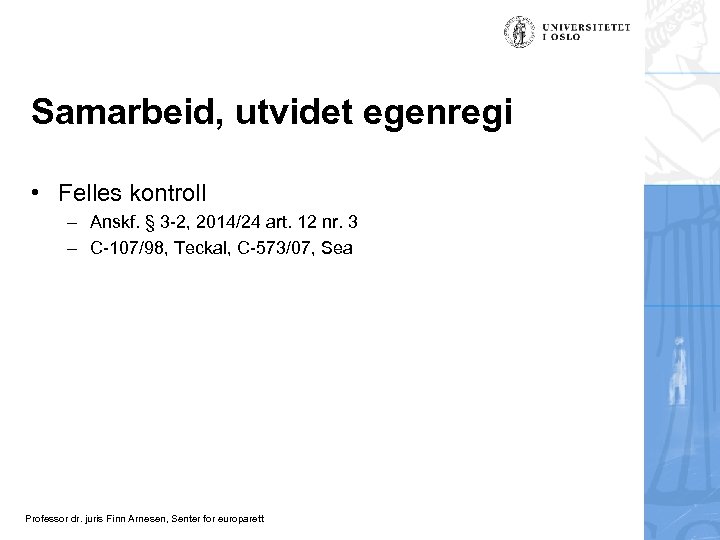 UNIVERSITETET I OSLO

Samarbeid, utvidet egenregi

• Felles kontroll
– Anskf. § 3-2, 2014/24 art. 12 nr. 3
– C-107/98, Teckal, C-573/07, Sea

Professor dr. juris Finn Arnesen, Senter for europarett